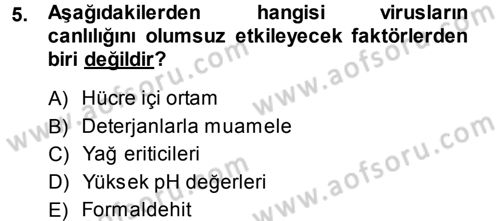 5. Aşağıdakilerden hangisi virusların canlılığını olumsuz etkileyecek faktörlerden biri değildir?

A) Hücre içi ortam
B) Deterjanlarla muamele
C) Yağ eriticileri
D) Yüksek pH değerleri
E) Formaldehit

www.aofsoru.com
www.aofsoru.com
www.aofsoru.com
www.aofsoru.com